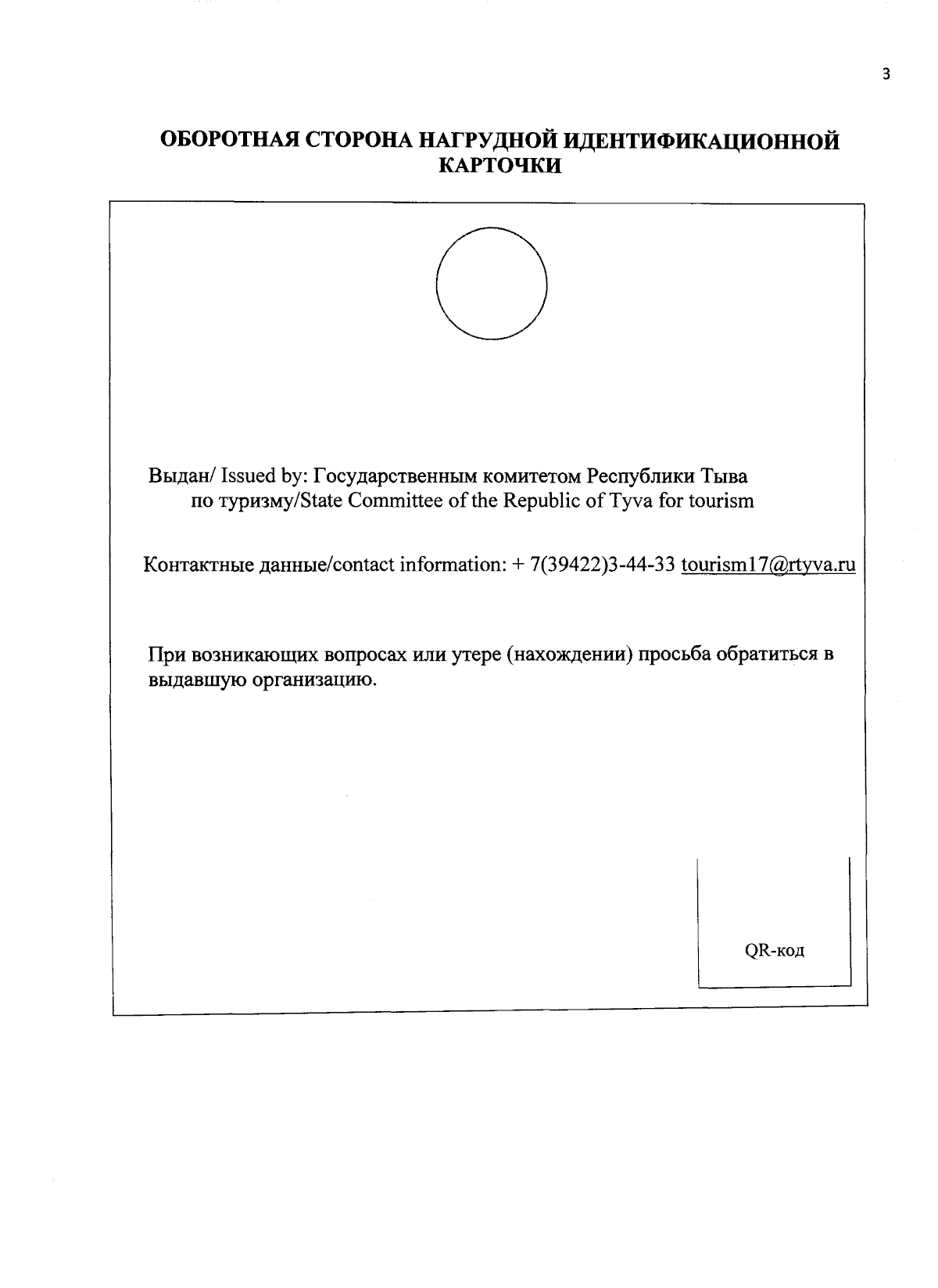 3

ОБОРОТНАЯ СТОРОНА НАГРУДНОЙ ИДЕНТИФИКАЦИОННОЙ КАРТОЧКИ

Выдан/ Issued by: Государственным комитетом Республики Тыва по туризму/State Committee of the Republic of Tyva for tourism

Контактные данные/contact information: + 7(39422)3-44-33 tourism17@rtyva.ru

При возникающих вопросах или утере (нахождении) просьба обратиться в выдавшую организацию.

QR-код